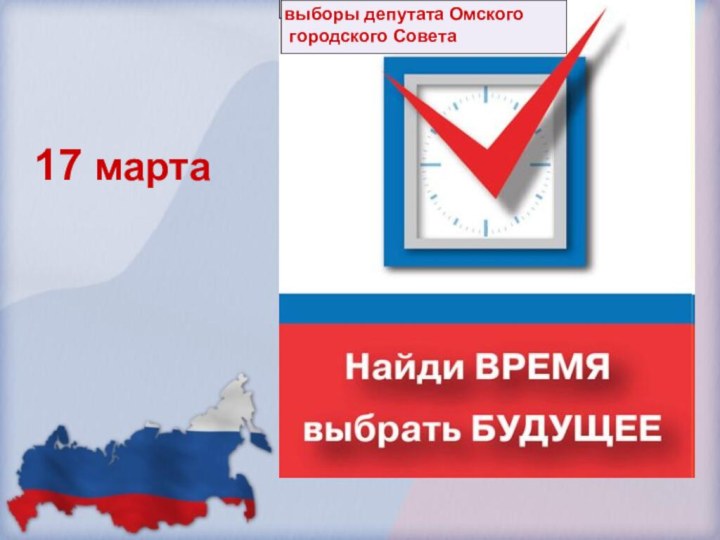 выборы депутата Омского городского Совета

17 марта

Найди ВРЕМЯ
выбрать БУДУЩЕЕ